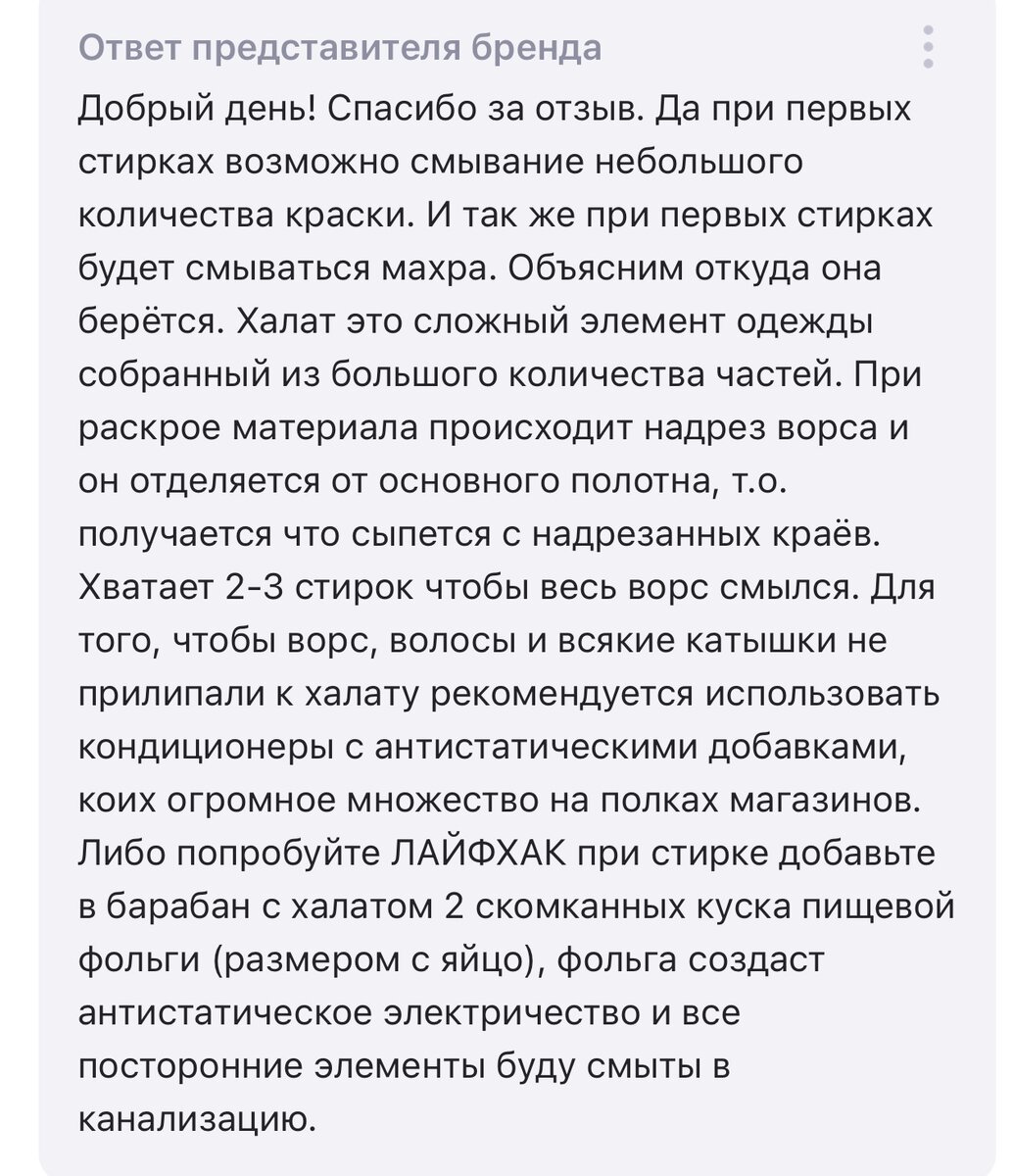 Ответ представителя бренда

Добрый день! Спасибо за отзыв. Да при первых стирках возможно смывание небольшого количества краски. И так же при первых стирках будет смываться махра. Объясним откуда она берётся. Халат это сложный элемент одежды собранный из большого количества частей. При раскрое материала происходит надрез ворса и он отделяется от основного полотна, т.о. получается что сыпется с надрезанных краёв. Хватает 2-3 стирок чтобы весь ворс смылся. Для того, чтобы ворс, волосы и всякие катышки не прилипали к халату рекомендуется использовать кондиционеры с антистатическими добавками, коих огромное множество на полках магазинов. Либо попробуйте ЛАЙФХАК при стирке добавьте в барабан с халатом 2 скомканных куска пищевой фольги (размером с яйцо), фольга создаст антистатическое электричество и все посторонние элементы буду смыты в канализацию.